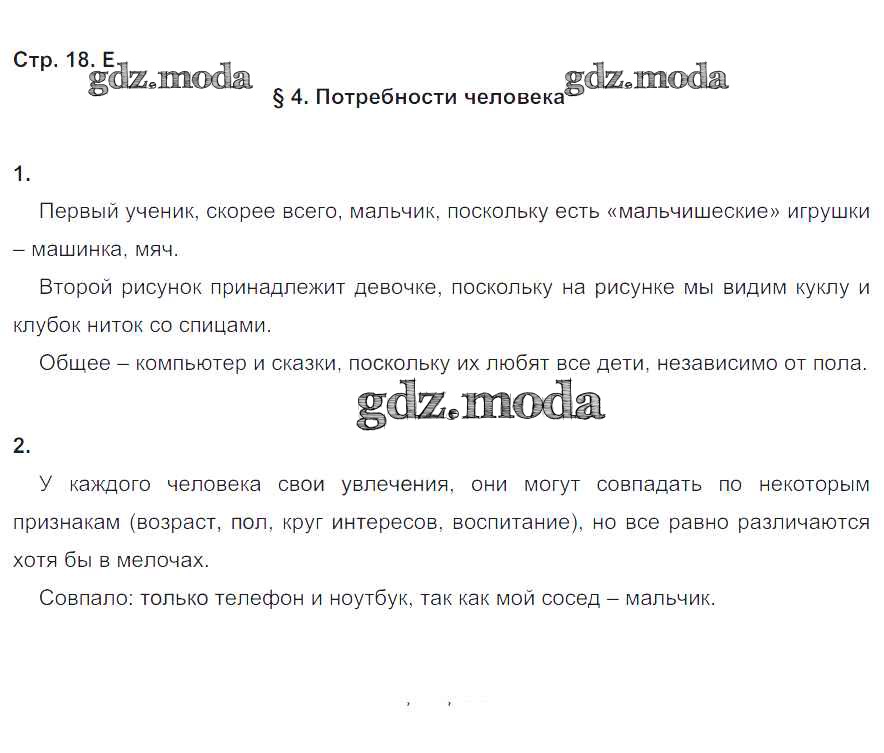 Стр. 18. Е

gdz.moda

§ 4. Потребности человека

gdz.moda

1.

Первый ученик, скорее всего, мальчик, поскольку есть «мальчишеские» игрушки – машинка, мяч.

Второй рисунок принадлежит девочке, поскольку на рисунке мы видим куклу и клубок ниток со спицами.

Общее – компьютер и сказки, поскольку их любят все дети, независимо от пола.

gdz.moda

2.

У каждого человека свои увлечения, они могут совпадать по некоторым признакам (возраст, пол, круг интересов, воспитание), но все равно различаются хотя бы в мелочах.

Совпало: только телефон и ноутбук, так как мой сосед – мальчик.